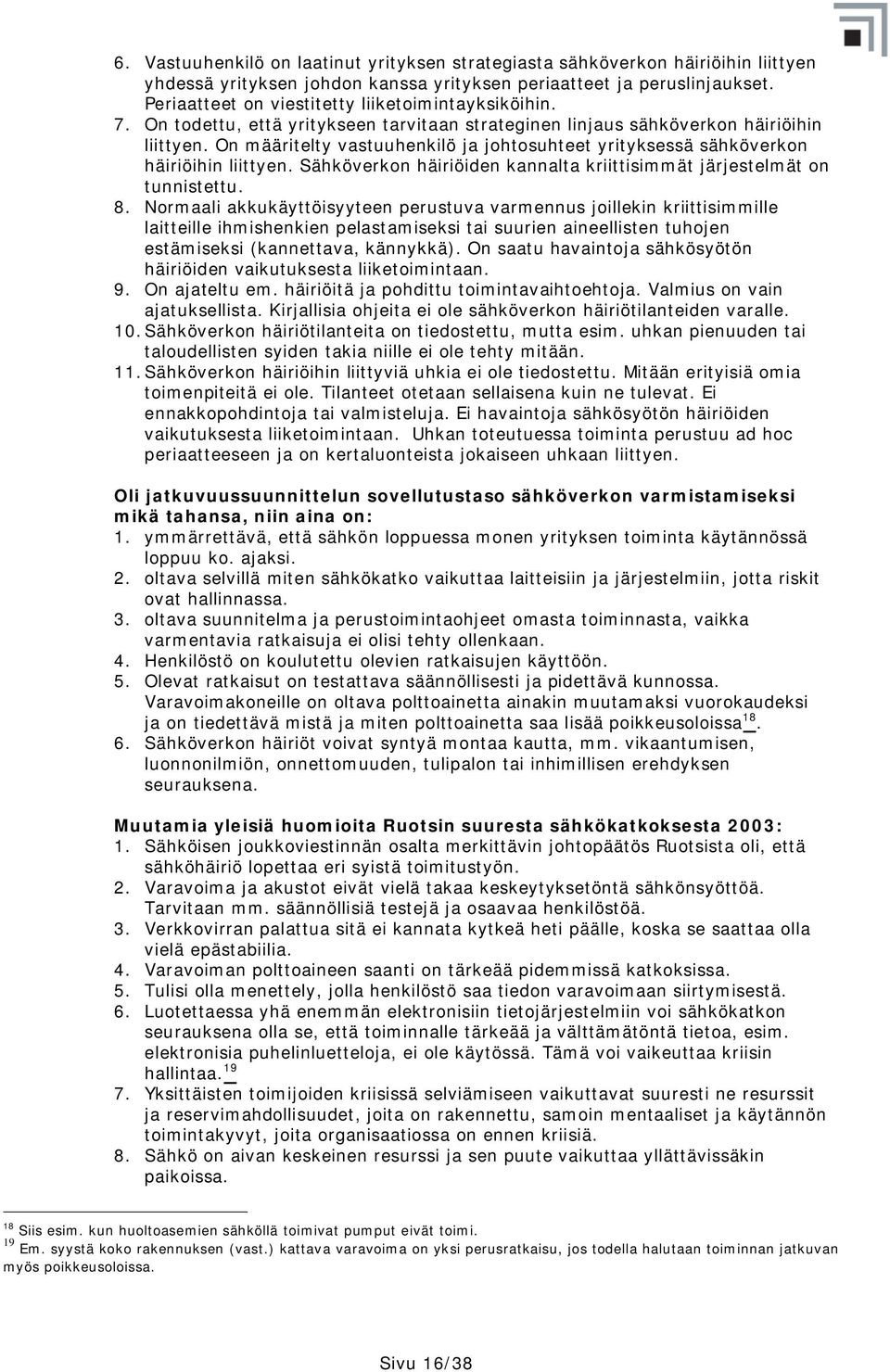 6. Vastuuhenkilö on laatinut yrityksen strategiasta sähköverkon häiriöihin liittyen yhdessä yrityksen johdon kanssa yrityksen periaatteet ja peruslinjaukset. Periaatteet on viestitetty liiketoimintayksiköihin.
7. On todettu, että yritykseen tarvitaan strateginen linjaus sähköverkon häiriöihin liittyen. On määritelty vastuuhenkilö ja johtosuhteet yrityksessä sähköverkon häiriöihin liittyen. Sähköverkon häiriöiden kannalta kriittisimmät järjestelmät on tunnistettu.
8. Normaali akkukäyttöisyyteen perustuva varmennus joillekin kriittisimmille laitteille ihmishenkien pelastamiseksi tai suurien aineellisten tuhojen estämiseksi (kannettava, kännykkä). On saatu havaintoja sähkösyötön häiriöiden vaikutuksesta liiketoimintaan.
9. On ajateltu em. häiriöitä ja pohdittu toimintavaihtoehtoja. Valmius on vain ajatuksellista. Kirjallisia ohjeita ei ole sähköverkon häiriötilanteiden varalle.
10. Sähköverkon häiriötilanteita on tiedostettu, mutta esim. uhkan pienuuden tai taloudellisten syiden takia niille ei ole tehty mitään.
11. Sähköverkon häiriöihin liittyviä uhkia ei ole tiedostettu. Mitään erityisiä omia toimenpiteitä ei ole. Tilanteet otetaan sellaisena kuin ne tulevat. Ei ennakkopohdintoja tai valmisteluja. Ei havaintoja sähkösyötön häiriöiden vaikutuksesta liiketoimintaan. Uhkan toteutuessa toiminta perustuu ad hoc periaatteeseen ja on kertaluonteista jokaiseen uhkaan liittyen.

Oli jatkuvuussuunnittelun sovellutustaso sähköverkon varmistamiseksi mikä tahansa, niin aina on:
1. ymmärrettävä, että sähkön loppuessa monen yrityksen toiminta käytännössä loppuu ko. ajaksi.
2. oltava selvillä miten sähkökatko vaikuttaa laitteisiin ja järjestelmiin, jotta riskit ovat hallinnassa.
3. oltava suunnitelma ja perustoimintaohjeet omasta toiminnasta, vaikka varmentavia ratkaisuja ei olisi tehty ollenkaan.
4. Henkilöstö on koulutettu olevien ratkaisujen käyttöön.
5. Olevat ratkaisut on testattava säännöllisesti ja pidettävä kunnossa. Varavoimakoneille on oltava polttoainetta ainakin muutamaksi vuorokaudeksi ja on tiedettävä mistä ja miten polttoainetta saa lisää poikkeusoloissa$^{18}$.
6. Sähköverkon häiriöt voivat syntyä montaa kautta, mm. vikaantumisen, luonnonilmiön, onnettomuuden, tulipalon tai inhimillisen erehdyksen seurauksena.

Muutamia yleisiä huomioita Ruotsin suuresta sähkökatkoksesta 2003:
1. Sähköisen joukkoviestinnän osalta merkittävin johtopäätös Ruotsista oli, että sähköhäiriö lopettaa eri syistä toimitustyön.
2. Varavoima ja akustot eivät vielä takaa keskeytyksetöntä sähkönsyöttöä. Tarvitaan mm. säännöllisiä testejä ja osaavaa henkilöstöä.
3. Verkkovirran palattua sitä ei kannata kytkeä heti päälle, koska se saattaa olla vielä epästabiilia.
4. Varavoiman polttoaineen saanti on tärkeää pidemmissä katkoksissa.
5. Tulisi olla menettely, jolla henkilöstö saa tiedon varavoimaan siirtymisestä.
6. Luotettaessa yhä enemmän elektronisiin tietojärjestelmiin voi sähkökatkon seurauksena olla se, että toiminnalle tärkeää ja välttämätöntä tietoa, esim. elektronisia puhelinluetteloja, ei ole käytössä. Tämä voi vaikeuttaa kriisin hallintaa.$^{19}$
7. Yksittäisten toimijoiden kriisissä selviämiseen vaikuttavat suuresti ne resurssit ja reservimahdollisuudet, joita on rakennettu, samoin mentaaliset ja käytännön toimintakyvyt, joita organisaatiossa on ennen kriisiä.
8. Sähkö on aivan keskeinen resurssi ja sen puute vaikuttaa yllättävissäkin paikoissa.

$^{18}$ Siis esim. kun huoltoasemien sähköllä toimivat pumput eivät toimi.
$^{19}$ Em. syystä koko rakennuksen (vast.) kattava varavoima on yksi perusratkaisu, jos todella halutaan toiminnan jatkuvan myös poikkeusoloissa.

Sivu 16/38